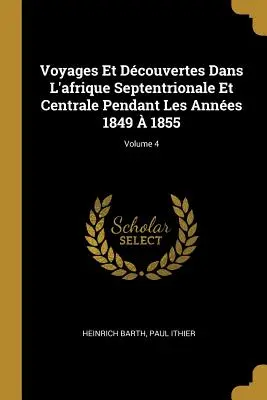 Voyages Et Découvertes Dans L'afrique Septentrionale Et Centrale Pendant Les Années 1849 À 1855

Volume 4

Scholar SELECT

HEINRICH BARTH, PAUL ITHIER